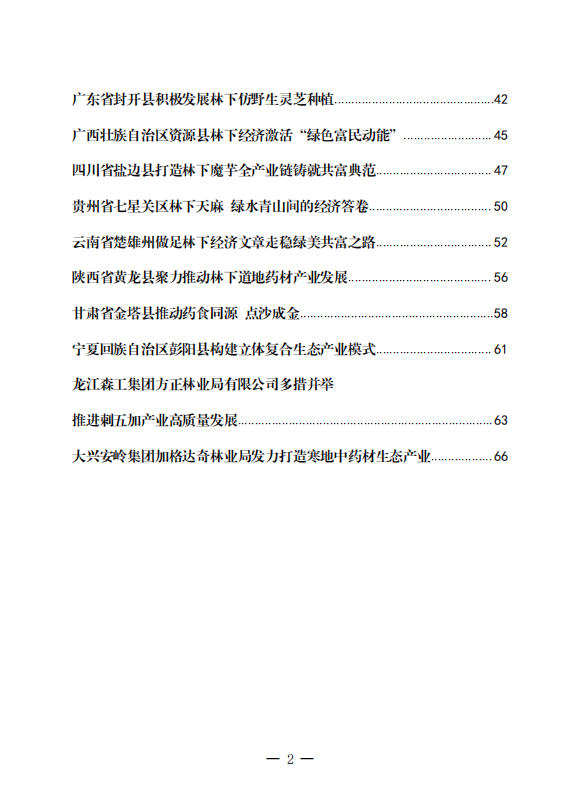 广东省封开县积极发展林下仿野生灵芝种植......42

广西壮族自治区资源县林下经济激活“绿色富民动能”......45

四川省盐边县打造林下魔芋全产业链铸就共富典范......47

贵州省七星关区林下天麻 绿水青山间的经济答卷......50

云南省楚雄州做足林下经济文章走稳绿美共富之路......52

陕西省黄龙县聚力推动林下道地药材产业发展......56

甘肃省金塔县推动药食同源 点沙成金......58

宁夏回族自治区彭阳县构建立体复合生态产业模式......61

龙江森工集团方正林业局有限公司多措并举

推进刺五加产业高质量发展......63

大兴安岭集团加格达奇林业局发力打造寒地中药材生态产业......66

— 2 —